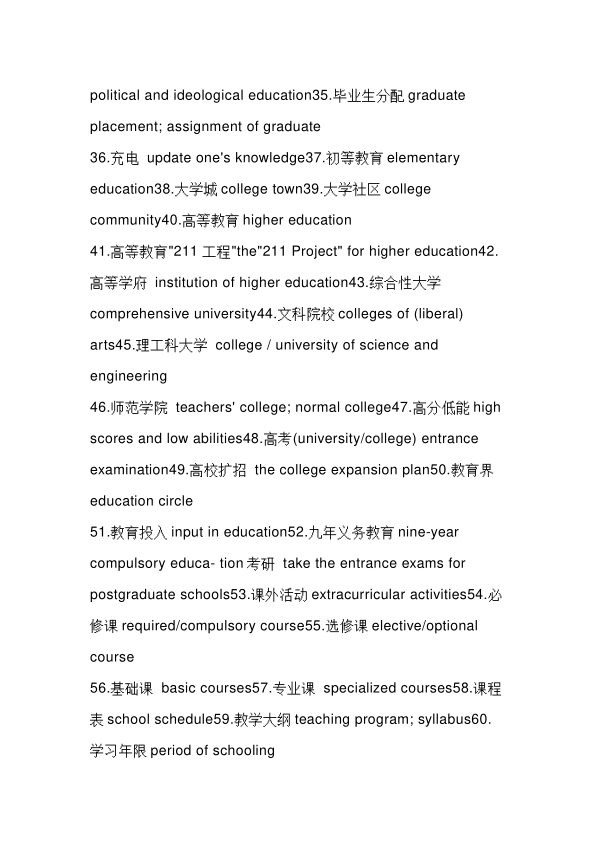 political and ideological education35.毕业生分配 graduate placement; assignment of graduate
36.充电 update one's knowledge37.初等教育 elementary education38.大学城 college town39.大学社区 college community40.高等教育 higher education
41.高等教育"211 工程"the"211 Project" for higher education42.高等学府 institution of higher education43.综合性大学 comprehensive university44.文科院校 colleges of (liberal) arts45.理工科大学 college / university of science and engineering
46.师范学院 teachers' college; normal college47.高分低能 high scores and low abilities48.高考(university/college) entrance examination49.高校扩招 the college expansion plan50.教育界 education circle
51.教育投入 input in education52.九年义务教育 nine-year compulsory educa- tion考研 take the entrance exams for postgraduate schools53.课外活动 extracurricular activities54.必修课 required/compulsory course55.选修课 elective/optional course
56.基础课 basic courses57.专业课 specialized courses58.课程表 school schedule59.教学大纲 teaching program; syllabus60.学习年限 period of schooling